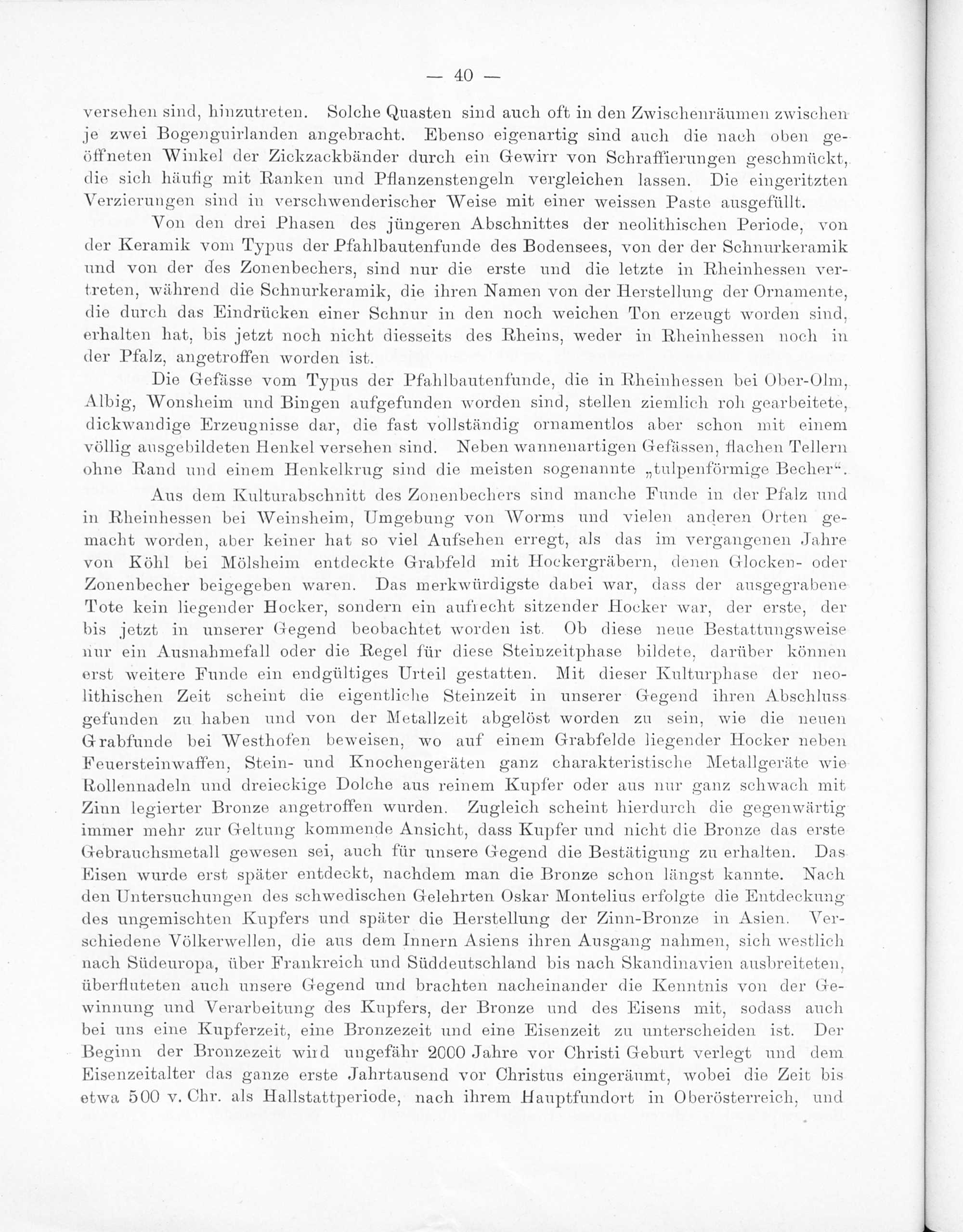 — 40 —

versehen sind, hinzutreten. Solche Quasten sind auch oft in den Zwischenräumen zwischen je zwei Bogenguirlanden angebracht. Ebenso eigenartig sind auch die nach oben geöffneten Winkel der Zickzackbänder durch ein Gewirr von Schraffierungen geschmückt, die sich häufig mit Ranken und Pflanzenstengeln vergleichen lassen. Die eingeritzten Verzierungen sind in verschwenderischer Weise mit einer weissen Paste ausgefüllt.

Von den drei Phasen des jüngeren Abschnittes der neolithischen Periode, von der Keramik vom Typus der Pfahlbautenfunde des Bodensees, von der der Schnurkeramik und von der des Zonenbechers, sind nur die erste und die letzte in Rheinhessen vertreten, während die Schnurkeramik, die ihren Namen von der Herstellung der Ornamente, die durch das Eindrücken einer Schnur in den noch weichen Ton erzeugt worden sind, erhalten hat, bis jetzt noch nicht diesseits des Rheins, weder in Rheinhessen noch in der Pfalz, angetroffen worden ist.

Die Gefässe vom Typus der Pfahlbautenfunde, die in Rheinhessen bei Ober-Olm, Albig, Wonsheim und Bingen aufgefunden worden sind, stellen ziemlich roh gearbeitete, dickwandige Erzeugnisse dar, die fast vollständig ornamentlos aber schon mit einem völlig ausgebildeten Henkel versehen sind. Neben wannenartigen Gefässen, flachen Tellern ohne Rand und einem Henkelkrug sind die meisten sogenannte „tulpenförmige Becher“.

Aus dem Kulturabschnitt des Zonenbechers sind manche Funde in der Pfalz und in Rheinhessen bei Weinsheim, Umgebung von Worms und vielen anderen Orten gemacht worden, aber keiner hat so viel Aufsehen erregt, als das im vergangenen Jahre von Köhl bei Mölsheim entdeckte Grabfeld mit Hockergräbern, denen Glocken- oder Zonenbecher beigegeben waren. Das merkwürdigste dabei war, dass der ausgegrabene Tote kein liegender Hocker, sondern ein aufrecht sitzender Hocker war, der erste, der bis jetzt in unserer Gegend beobachtet worden ist. Ob diese neue Bestattungsweise nur ein Ausnahmefall oder die Regel für diese Steinzeitphase bildete, darüber können erst weitere Funde ein endgültiges Urteil gestatten. Mit dieser Kulturphase der neolithischen Zeit scheint die eigentliche Steinzeit in unserer Gegend ihren Abschluss gefunden zu haben und von der Metallzeit abgelöst worden zu sein, wie die neuen Grabfunde bei Westhofen beweisen, wo auf einem Grabfelde liegender Hocker neben Feuersteinwaffen, Stein- und Knochengeräten ganz charakteristische Metallgeräte wie Rollennadeln und dreieckige Dolche aus reinem Kupfer oder aus nur ganz schwach mit Zinn legierter Bronze angetroffen wurden. Zugleich scheint hierdurch die gegenwärtig immer mehr zur Geltung kommende Ansicht, dass Kupfer und nicht die Bronze das erste Gebrauchsmetall gewesen sei, auch für unsere Gegend die Bestätigung zu erhalten. Das Eisen wurde erst später entdeckt, nachdem man die Bronze schon längst kannte. Nach den Untersuchungen des schwedischen Gelehrten Oskar Montelius erfolgte die Entdeckung des ungemischten Kupfers und später die Herstellung der Zinn-Bronze in Asien. Verschiedene Völkerwellen, die aus dem Innern Asiens ihren Ausgang nahmen, sich westlich nach Südeuropa, über Frankreich und Süddeutschland bis nach Skandinavien ausbreiteten, überfluteten auch unsere Gegend und brachten nacheinander die Kenntnis von der Gewinnung und Verarbeitung des Kupfers, der Bronze und des Eisens mit, sodass auch bei uns eine Kupferzeit, eine Bronzezeit und eine Eisenzeit zu unterscheiden ist. Der Beginn der Bronzezeit wird ungefähr 2000 Jahre vor Christi Geburt verlegt und dem Eisenzeitalter das ganze erste Jahrtausend vor Christus eingeräumt, wobei die Zeit bis etwa 500 v. Chr. als Hallstattperiode, nach ihrem Hauptfundort in Oberösterreich, und